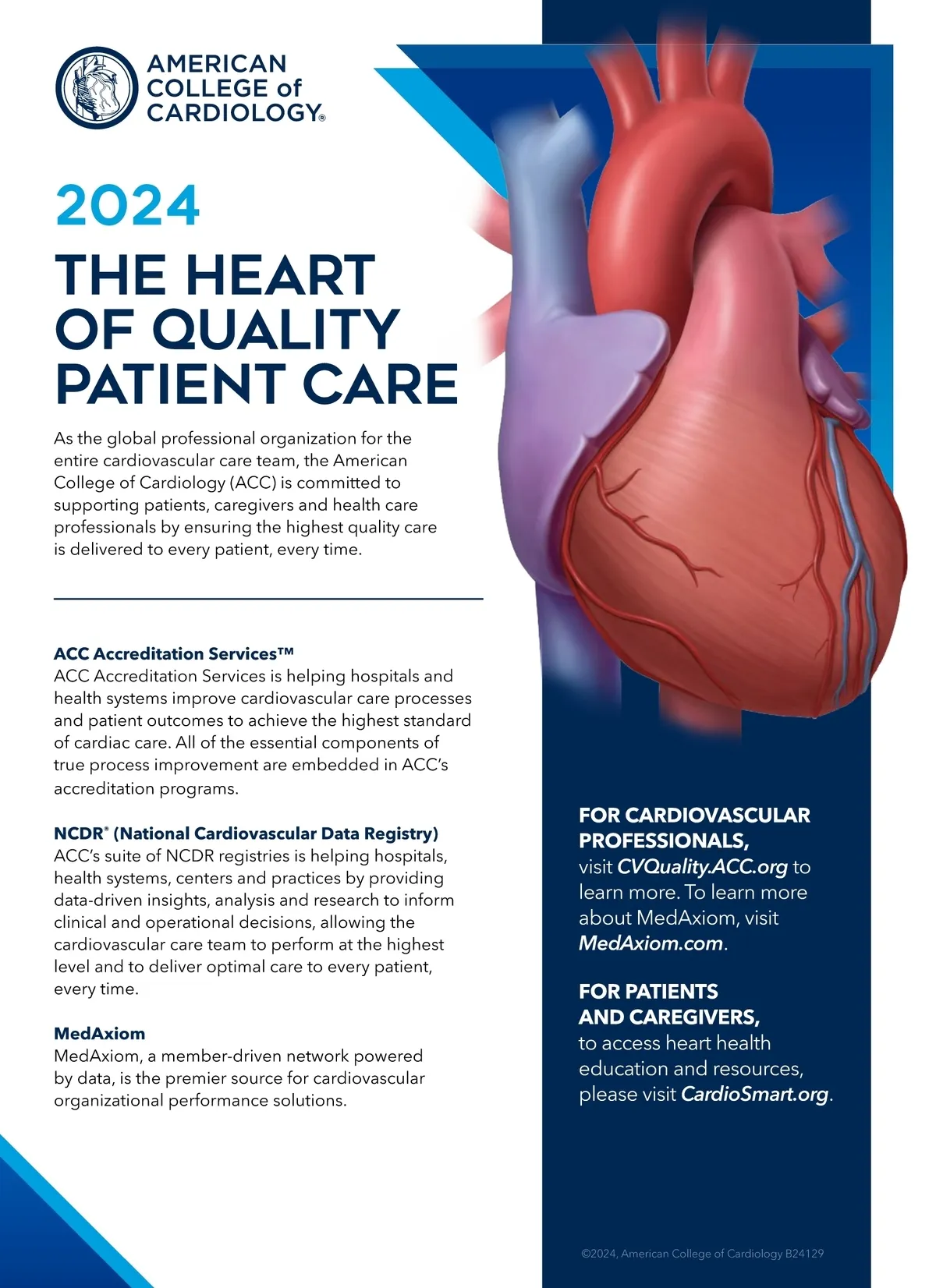 AMERICAN COLLEGE of CARDIOLOGY®

2024

THE HEART OF QUALITY PATIENT CARE

As the global professional organization for the entire cardiovascular care team, the American College of Cardiology (ACC) is committed to supporting patients, caregivers and health care professionals by ensuring the highest quality care is delivered to every patient, every time.

ACC Accreditation Services™
ACC Accreditation Services is helping hospitals and health systems improve cardiovascular care processes and patient outcomes to achieve the highest standard of cardiac care. All of the essential components of true process improvement are embedded in ACC's accreditation programs.

NCDR® (National Cardiovascular Data Registry)
ACC's suite of NCDR registries is helping hospitals, health systems, centers and practices by providing data-driven insights, analysis and research to inform clinical and operational decisions, allowing the cardiovascular care team to perform at the highest level and to deliver optimal care to every patient, every time.

MedAxiom
MedAxiom, a member-driven network powered by data, is the premier source for cardiovascular organizational performance solutions.

FOR CARDIOVASCULAR PROFESSIONALS,
visit CVQuality.ACC.org to learn more. To learn more about MedAxiom, visit MedAxiom.com.

FOR PATIENTS AND CAREGIVERS,
to access heart health education and resources, please visit CardioSmart.org.

©2024, American College of Cardiology B24129